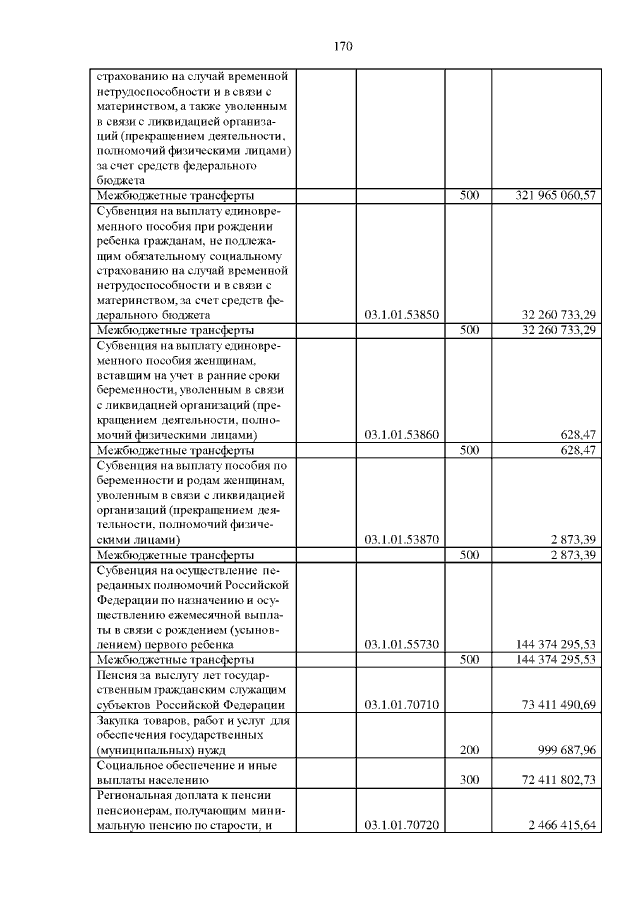 170

| | | | |
|---|---|---|---|
| страхованию на случай временной нетрудоспособности и в связи с материнством, а также уволенным в связи с ликвидацией организаций (прекращением деятельности, полномочий физическими лицами) за счет средств федерального бюджета | | | |
| Межбюджетные трансферты | | 500 | 321 965 060,57 |
| Субвенция на выплату единовременного пособия при рождении ребенка гражданам, не подлежащим обязательному социальному страхованию на случай временной нетрудоспособности и в связи с материнством, за счет средств федерального бюджета | 03.1.01.53850 | | 32 260 733,29 |
| Межбюджетные трансферты | | 500 | 32 260 733,29 |
| Субвенция на выплату единовременного пособия женщинам, вставшим на учет в ранние сроки беременности, уволенным в связи с ликвидацией организаций (прекращением деятельности, полномочий физическими лицами) | 03.1.01.53860 | | 628,47 |
| Межбюджетные трансферты | | 500 | 628,47 |
| Субвенция на выплату пособия по беременности и родам женщинам, уволенным в связи с ликвидацией организаций (прекращением деятельности, полномочий физическими лицами) | 03.1.01.53870 | | 2 873,39 |
| Межбюджетные трансферты | | 500 | 2 873,39 |
| Субвенция на осуществление переданных полномочий Российской Федерации по назначению и осуществлению ежемесячной выплаты в связи с рождением (усыновлением) первого ребенка | 03.1.01.55730 | | 144 374 295,53 |
| Межбюджетные трансферты | | 500 | 144 374 295,53 |
| Пенсия за выслугу лет государственным гражданским служащим субъектов Российской Федерации | 03.1.01.70710 | | 73 411 490,69 |
| Закупка товаров, работ и услуг для обеспечения государственных (муниципальных) нужд | | 200 | 999 687,96 |
| Социальное обеспечение и иные выплаты населению | | 300 | 72 411 802,73 |
| Региональная доплата к пенсии пенсионерам, получающим минимальную пенсию по старости, и | 03.1.01.70720 | | 2 466 415,64 |